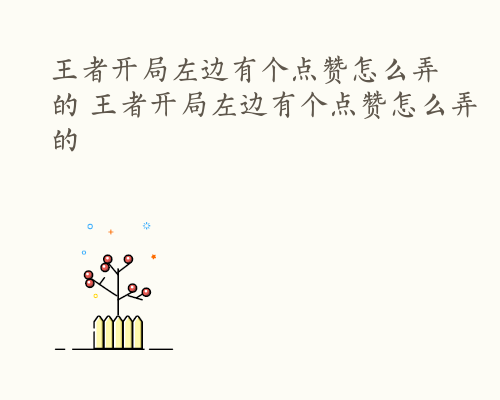 王者开局左边有个点赞怎么弄的 王者开局左边有个点赞怎么弄的